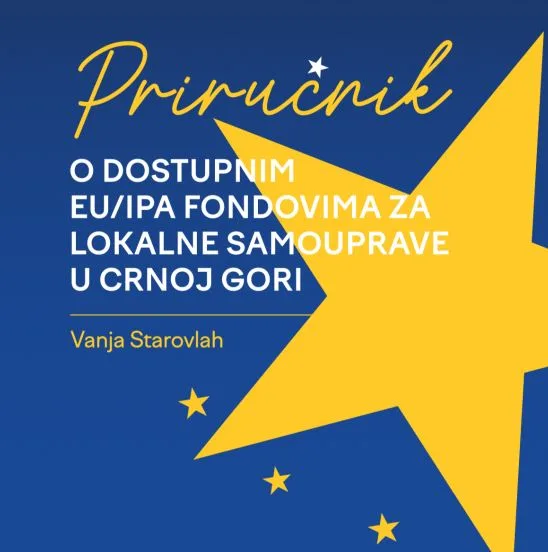 Priručnik

O DOSTUPNIM EU/IPA FONDOVIMA ZA LOKALNE SAMOUPRAVE U CRNOJ GORI

Vanja Starovlah